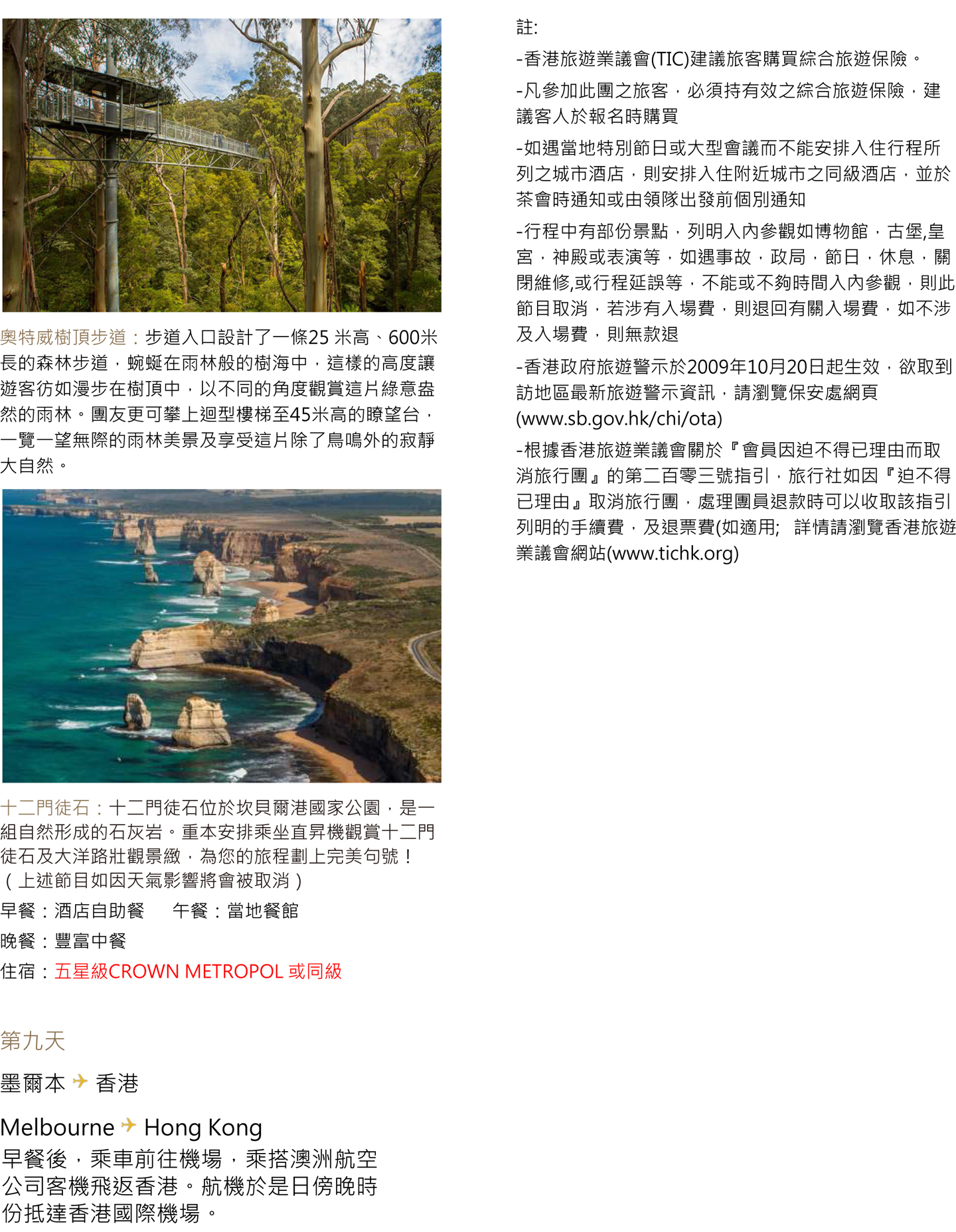 奧特威樹頂步道：步道入口設計了一條25 米高、600米長的森林步道，蜿蜒在雨林般的樹海中，這樣的高度讓遊客彷如漫步在樹頂中，以不同的角度觀賞這片綠意盎然的雨林。團友更可攀上迴型樓梯至45米高的瞭望台，一覽一望無際的雨林美景及享受這片除了鳥鳴外的寂靜大自然。

十二門徒石：十二門徒石位於坎貝爾港國家公園，是一組自然形成的石灰岩。重本安排乘坐直昇機觀賞十二門徒石及大洋路壯觀景緻，為您的旅程劃上完美句號！（上述節目如因天氣影響將會被取消）

早餐：酒店自助餐　　午餐：當地餐館

晚餐：豐富中餐

住宿：五星級CROWN METROPOL 或同級

第九天

墨爾本 ✈ 香港

Melbourne ✈ Hong Kong

早餐後，乘車前往機場，乘搭澳洲航空公司客機飛返香港。航機於是日傍晚時份抵達香港國際機場。

註:

-香港旅遊業議會(TIC)建議旅客購買綜合旅遊保險。

-凡參加此團之旅客，必須持有效之綜合旅遊保險，建議客人於報名時購買

-如遇當地特別節日或大型會議而不能安排入住行程所列之城市酒店，則安排入住附近城市之同級酒店，並於茶會時通知或由領隊出發前個別通知

-行程中有部份景點，列明入內參觀如博物館，古堡,皇宮，神殿或表演等，如遇事故，政局，節日，休息，關閉維修,或行程延誤等，不能或不夠時間入內參觀，則此節目取消，若涉有入場費，則退回有關入場費，如不涉及入場費，則無款退

-香港政府旅遊警示於2009年10月20日起生效，欲取到訪地區最新旅遊警示資訊，請瀏覽保安處網頁(www.sb.gov.hk/chi/ota)

-根據香港旅遊業議會關於『會員因迫不得已理由而取消旅行團』的第二百零三號指引，旅行社如因『迫不得已理由』取消旅行團，處理團員退款時可以收取該指引列明的手續費，及退票費(如適用; 詳情請瀏覽香港旅遊業議會網站(www.tichk.org)